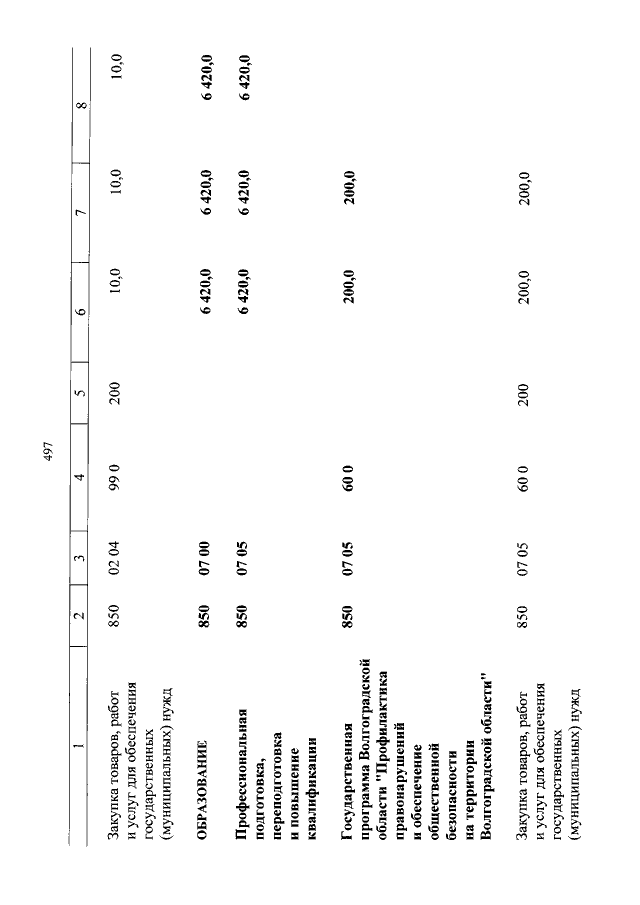 497

| 1 | 2 | 3 | 4 | 5 | 6 | 7 | 8 |
|---|---|---|---|---|---|---|---|
| Закупка товаров, работ и услуг для обеспечения государственных (муниципальных) нужд | 850 | 02 04 | 99 0 | 200 | 10,0 | 10,0 | 10,0 |
| ОБРАЗОВАНИЕ | 850 | 07 00 | | | 6 420,0 | 6 420,0 | 6 420,0 |
| Профессиональная подготовка, переподготовка и повышение квалификации | 850 | 07 05 | | | 6 420,0 | 6 420,0 | 6 420,0 |
| Государственная программа Волгоградской области "Профилактика правонарушений и обеспечение общественной безопасности на территории Волгоградской области" | 850 | 07 05 | 60 0 | | 200,0 | 200,0 | |
| Закупка товаров, работ и услуг для обеспечения государственных (муниципальных) нужд | 850 | 07 05 | 60 0 | 200 | 200,0 | 200,0 | |